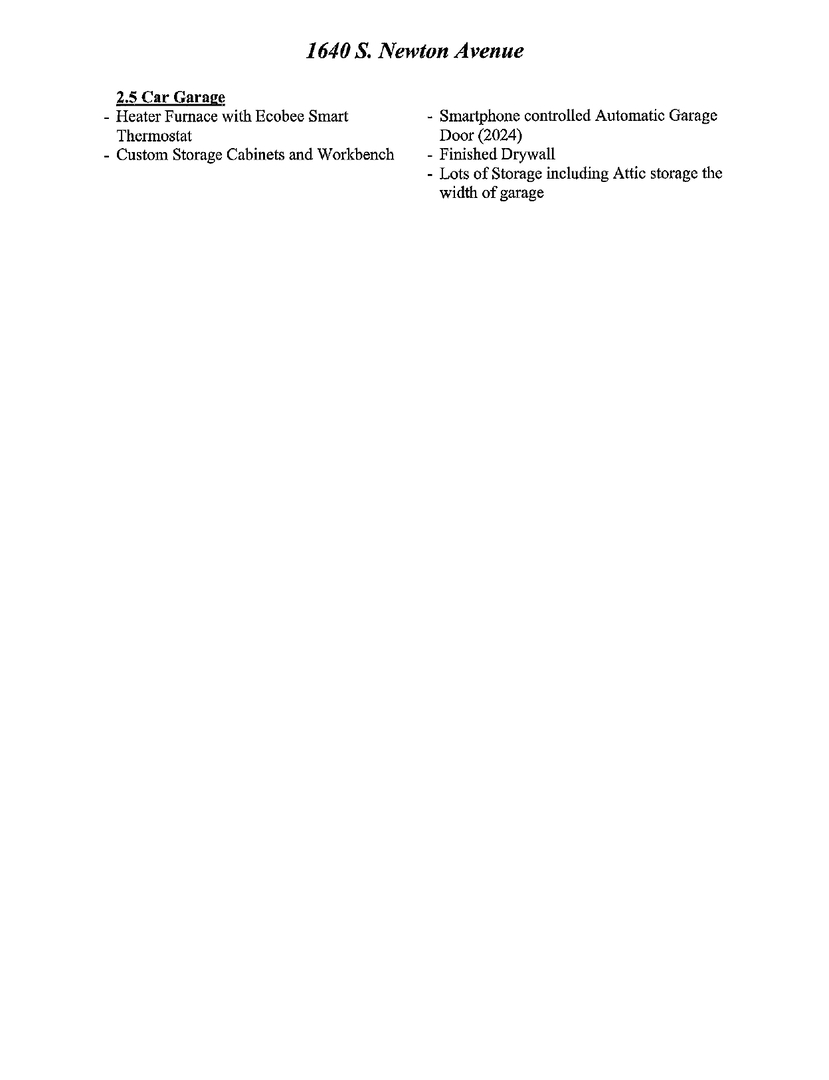 1640 S. Newton Avenue

2.5 Car Garage

- Heater Furnace with Ecobee Smart Thermostat
- Custom Storage Cabinets and Workbench

- Smartphone controlled Automatic Garage Door (2024)
- Finished Drywall
- Lots of Storage including Attic storage the width of garage